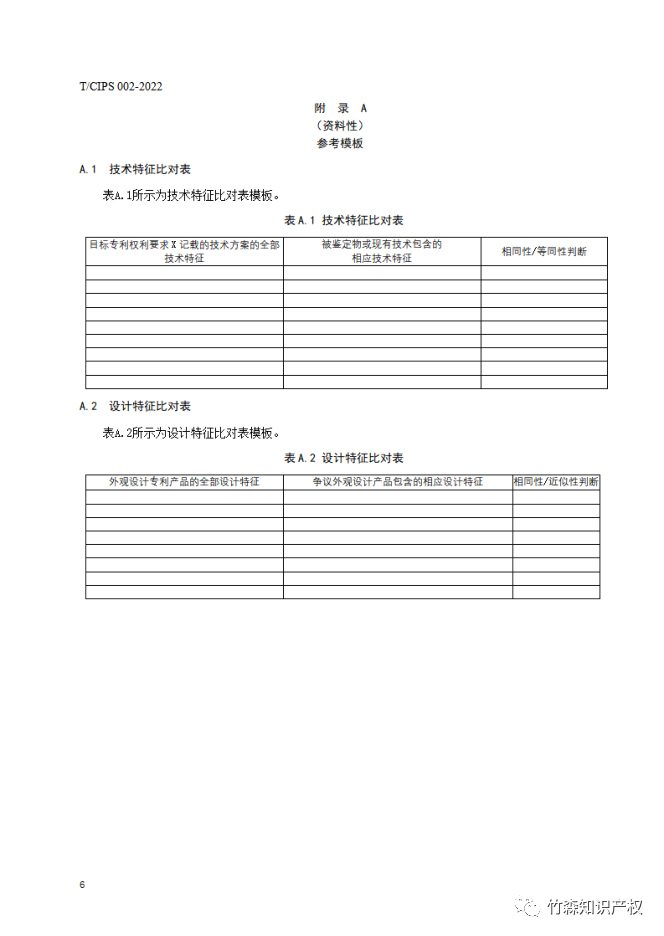 T/CIPS 002-2022

附 录 A
（资料性）
参考模板

A.1 技术特征比对表

表A.1所示为技术特征比对表模板。

表 A.1 技术特征比对表

| 目标专利权利要求 X 记载的技术方案的全部技术特征 | 被鉴定物或现有技术包含的相应技术特征 | 相同性/等同性判断 |
|---|---|---|
| | | |
| | | |
| | | |
| | | |
| | | |
| | | |
| | | |
| | | |
| | | |

A.2 设计特征比对表

表A.2所示为设计特征比对表模板。

表 A.2 设计特征比对表

| 外观设计专利产品的全部设计特征 | 争议外观设计产品包含的相应设计特征 | 相同性/近似性判断 |
|---|---|---|
| | | |
| | | |
| | | |
| | | |
| | | |
| | | |
| | | |
| | | |

6

竹森知识产权